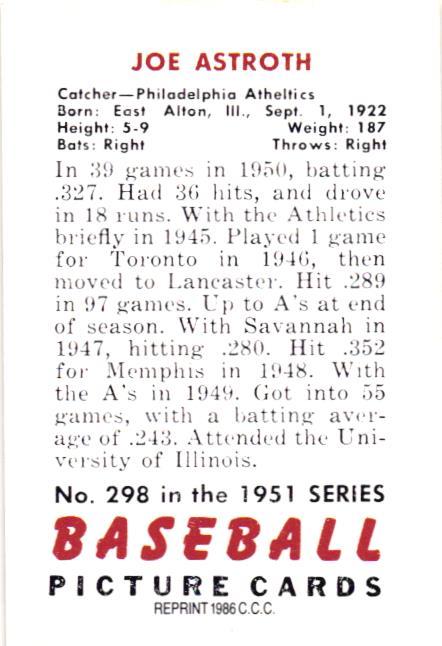 JOE ASTROTH

Catcher—Philadelphia Atheltics
Born: East Alton, Ill., Sept. 1, 1922
Height: 5-9 Weight: 187
Bats: Right Throws: Right

In 39 games in 1950, batting .327. Had 36 hits, and drove in 18 runs. With the Athletics briefly in 1945. Played 1 game for Toronto in 1946, then moved to Lancaster. Hit .289 in 97 games. Up to A's at end of season. With Savannah in 1947, hitting .280. Hit .352 for Memphis in 1948. With the A's in 1949. Got into 55 games, with a batting average of .243. Attended the University of Illinois.

No. 298 in the 1951 SERIES
BASEBALL
PICTURE CARDS
REPRINT 1986 C.C.C.